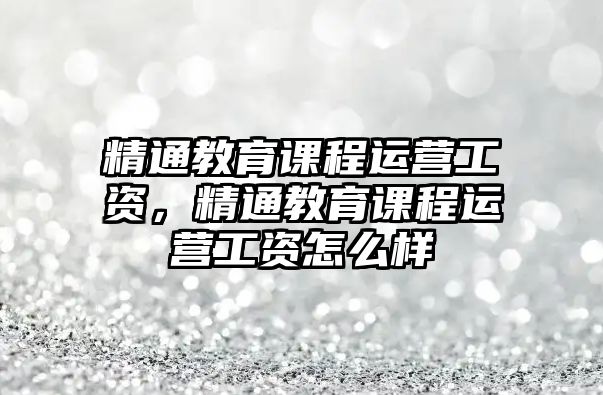 精通教育课程运营工资，精通教育课程运营工资怎么样